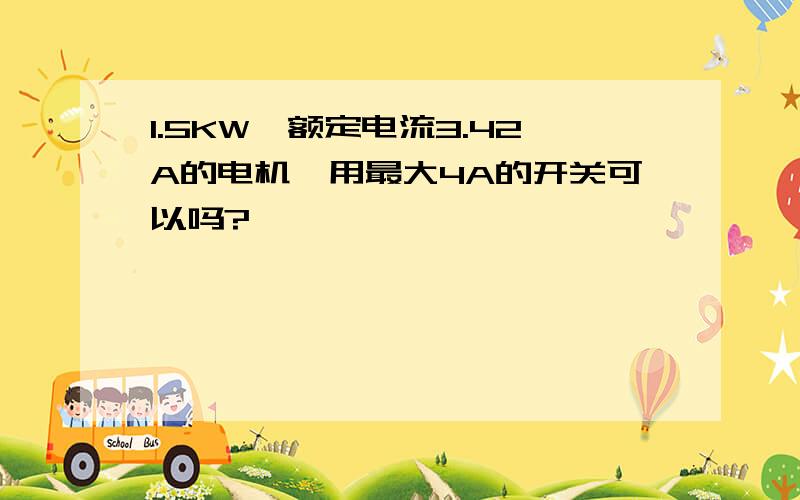 1.5KW，额定电流3.42A的电机，用最大4A的开关可以吗?

School Bus